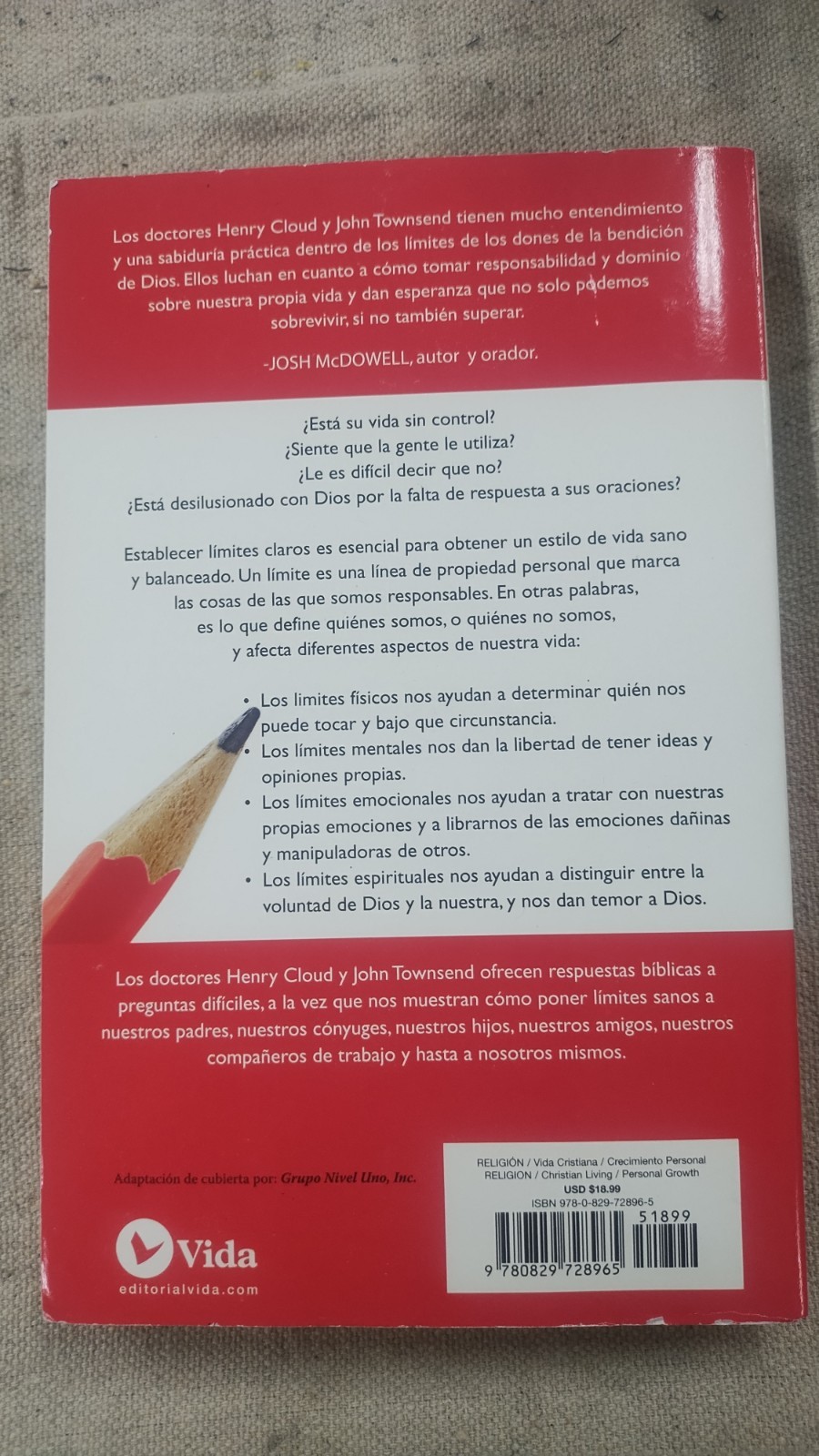 Los doctores Henry Cloud y John Townsend tienen mucho entendimiento y una sabiduría práctica dentro de los límites de los dones de la bendición de Dios. Ellos luchan en cuanto a cómo tomar responsabilidad y dominio sobre nuestra propia vida y dan esperanza que no solo podemos sobrevivir, si no también superar.

-JOSH McDOWELL, autor y orador.

¿Está su vida sin control?
¿Siente que la gente le utiliza?
¿Le es difícil decir que no?
¿Está desilusionado con Dios por la falta de respuesta a sus oraciones?

Establecer límites claros es esencial para obtener un estilo de vida sano y balanceado. Un límite es una línea de propiedad personal que marca las cosas de las que somos responsables. En otras palabras, es lo que define quiénes somos, o quiénes no somos, y afecta diferentes aspectos de nuestra vida:

• Los limites físicos nos ayudan a determinar quién nos puede tocar y bajo que circunstancia.
• Los límites mentales nos dan la libertad de tener ideas y opiniones propias.
• Los límites emocionales nos ayudan a tratar con nuestras propias emociones y a librarnos de las emociones dañinas y manipuladoras de otros.
• Los límites espirituales nos ayudan a distinguir entre la voluntad de Dios y la nuestra, y nos dan temor a Dios.

Los doctores Henry Cloud y John Townsend ofrecen respuestas bíblicas a preguntas difíciles, a la vez que nos muestran cómo poner límites sanos a nuestros padres, nuestros cónyuges, nuestros hijos, nuestros amigos, nuestros compañeros de trabajo y hasta a nosotros mismos.

Adaptación de cubierta por: Grupo Nivel Uno, Inc.

Vida
editorialvida.com

RELIGIÓN / Vida Cristiana / Crecimiento Personal
RELIGION / Christian Living / Personal Growth
USD $18.99
ISBN 978-0-829-72896-5
51899
9 780829 728965